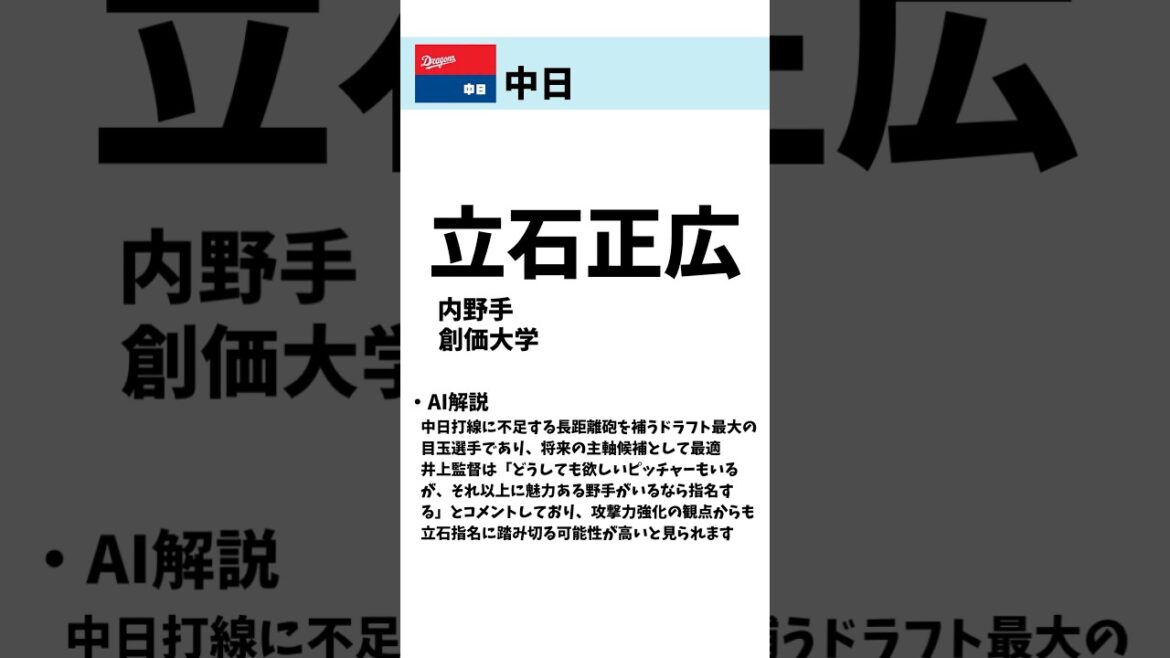 Dragons
中日
中日

立石正広
内野手
創価大学

・AI解説
中日打線に不足する長距離砲を補うドラフト最大の目玉選手であり、将来の主軸候補として最適
井上監督は「どうしても欲しいピッチャーもいるが、それ以上に魅力ある野手がいるなら指名する」とコメントしており、攻撃力強化の観点からも立石指名に踏み切る可能性が高いと見られます